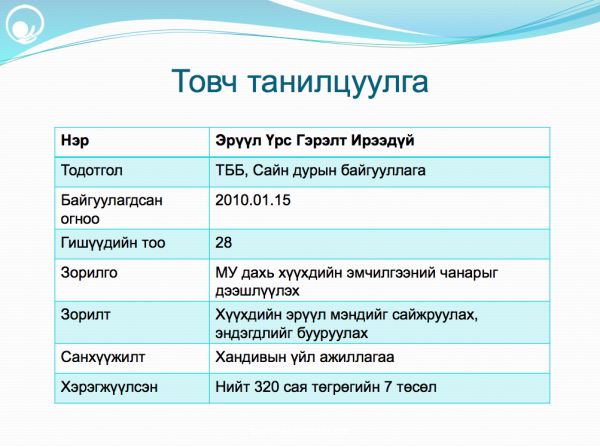 Товч танилцуулга

| Нэр | Эрүүл Үрс Гэрэлт Ирээдүй |
|---|---|
| Тодотгол | ТББ, Сайн дурын байгууллага |
| Байгуулагдсан огноо | 2010.01.15 |
| Гишүүдийн тоо | 28 |
| Зорилго | МУ дахь хүүхдийн эмчилгээний чанарыг дээшлүүлэх |
| Зорилт | Хүүхдийн эрүүл мэндийг сайжруулах, эндэгдлийг бууруулах |
| Санхүүжилт | Хандивын үйл ажиллагаа |
| Хэрэгжүүлсэн | Нийт 320 сая төгрөгийн 7 төсөл |